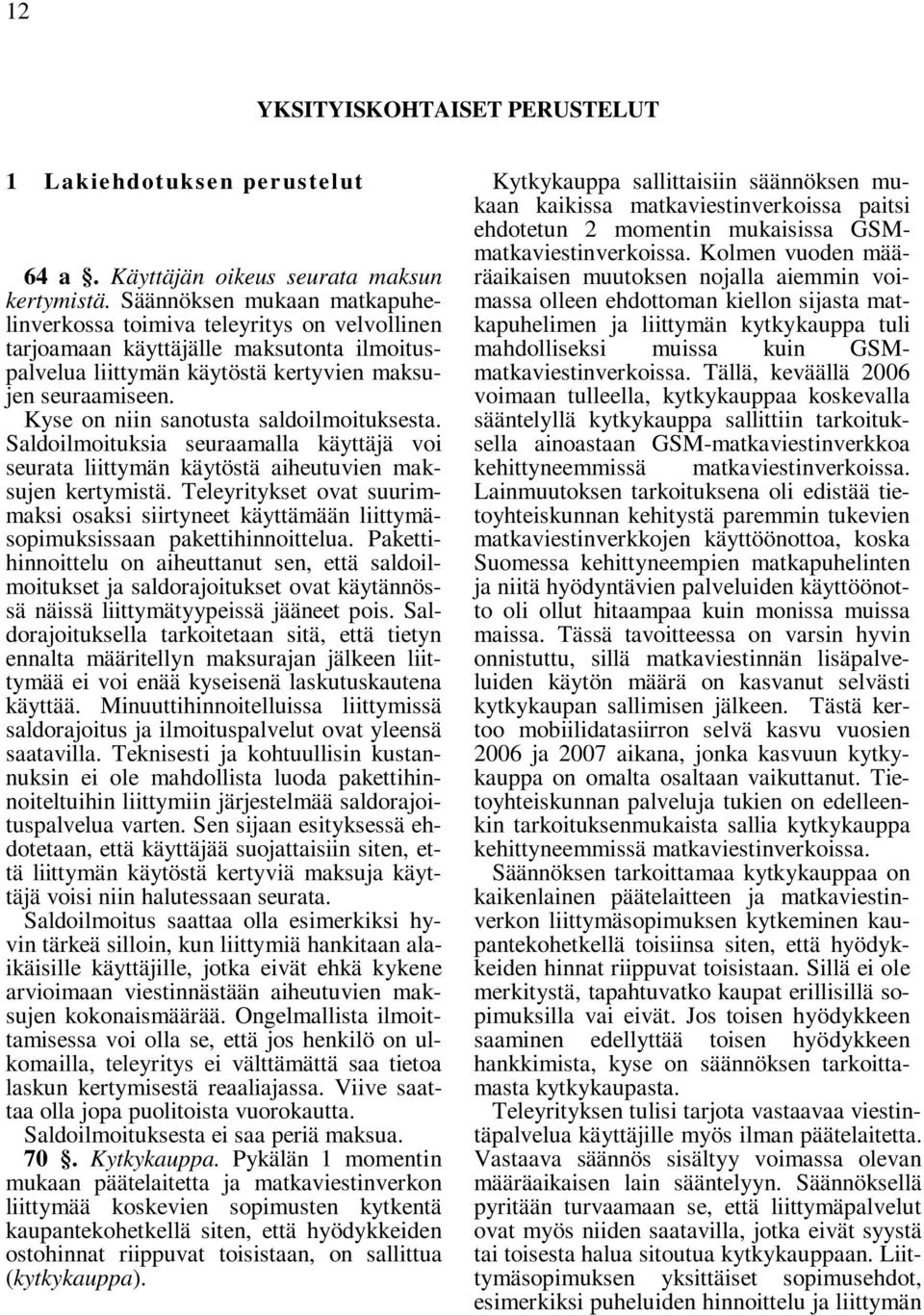 12

YKSITYISKOHTAISET PERUSTELUT

1 Lakiehdotuksen perustelut

64 a §. Käyttäjän oikeus seurata maksun kertymistä. Säännöksen mukaan matkapuhelinverkossa toimiva teleyritys on velvollinen tarjoamaan käyttäjälle maksutonta ilmoituspalvelua liittymän käytöstä kertyvien maksujen seuraamiseen. Kyse on niin sanotusta saldoilmoituksesta. Saldoilmoituksia seuraamalla käyttäjä voi seurata liittymän käytöstä aiheutuvien maksujen kertymistä. Teleyritykset ovat suurimmaksi osaksi siirtyneet käyttämään liittymäsopimuksissaan pakettihinnoittelua. Pakettihinnoittelu on aiheuttanut sen, että saldoilmoitukset ja saldorajoitukset ovat käytännössä näissä liittymätyypeissä jääneet pois. Saldorajoituksella tarkoitetaan sitä, että tietyn ennalta määritellyn maksurajan jälkeen liittymää ei voi enää kyseisenä laskutuskautena käyttää. Minuuttihinnoitelluissa liittymissä saldorajoitus ja ilmoituspalvelut ovat yleensä saatavilla. Teknisesti ja kohtuullisin kustannuksin ei ole mahdollista luoda pakettihinnoiteltuihin liittymiin järjestelmää saldorajoituspalvelua varten. Sen sijaan esityksessä ehdotetaan, että käyttäjää suojattaisiin siten, että liittymän käytöstä kertyviä maksuja käyttäjä voisi niin halutessaan seurata.

Saldoilmoitus saattaa olla esimerkiksi hyvin tärkeä silloin, kun liittymiä hankitaan alaikäisille käyttäjille, jotka eivät ehkä kykene arvioimaan viestinnästään aiheutuvien maksujen kokonaismäärää. Ongelmallista ilmoittamisessa voi olla se, että jos henkilö on ulkomailla, teleyritys ei välttämättä saa tietoa laskun kertymisestä reaaliajassa. Viive saattaa olla jopa puolitoista vuorokautta.

Saldoilmoituksesta ei saa periä maksua.

70 §. Kytkykauppa. Pykälän 1 momentin mukaan päätelaitetta ja matkaviestinverkon liittymää koskevien sopimusten kytkentä kaupantekohetkellä siten, että hyödykkeiden ostohinnat riippuvat toisistaan, on sallittua (kytkykauppa).

Kytkykauppa sallittaisiin säännöksen mukaan kaikissa matkaviestinverkoissa paitsi ehdotetun 2 momentin mukaisissa GSM-matkaviestinverkoissa. Kolmen vuoden määräaikaisen muutoksen nojalla aiemmin voimassa olleen ehdottoman kiellon sijasta matkapuhelimen ja liittymän kytkykauppa tuli mahdolliseksi muissa kuin GSM-matkaviestinverkoissa. Tällä, keväällä 2006 voimaan tulleella, kytkykauppaa koskevalla sääntelyllä kytkykauppa sallittiin tarkoituksella ainoastaan GSM-matkaviestinverkkoa kehittyneemmissä matkaviestinverkoissa. Lainmuutoksen tarkoituksena oli edistää tietoyhteiskunnan kehitystä paremmin tukevien matkaviestinverkkojen käyttöönottoa, koska Suomessa kehittyneempien matkapuhelinten ja niitä hyödyntävien palveluiden käyttöönotto oli ollut hitaampaa kuin monissa muissa maissa. Tässä tavoitteessa on varsin hyvin onnistuttu, sillä matkaviestinnän lisäpalveluiden käytön määrä on kasvanut selvästi kytkykaupan sallimisen jälkeen. Tästä kertoo mobiilidatasiirron selvä kasvu vuosien 2006 ja 2007 aikana, jonka kasvuun kytkykauppa on omalta osaltaan vaikuttanut. Tietoyhteiskunnan palveluja tukien on edelleenkin tarkoituksenmukaista sallia kytkykauppa kehittyneemmissä matkaviestinverkoissa.

Säännöksen tarkoittamaa kytkykauppaa on kaikenlainen päätelaitteen ja matkaviestinverkon liittymäsopimuksen kytkeminen kaupantekohetkellä toisiinsa siten, että hyödykkeiden hinnat riippuvat toisistaan. Sillä ei ole merkitystä, tapahtuvatko kaupat erillisillä sopimuksilla vai eivät. Jos toisen hyödykkeen saaminen edellyttää toisen hyödykkeen hankkimista, kyse on säännöksen tarkoittamasta kytkykaupasta.

Teleyrityksen tulisi tarjota vastaavaa viestintäpalvelua käyttäjille myös ilman päätelaitetta. Vastaava säännös sisältyy voimassa olevan määräaikaisen lain sääntelyyn. Säännöksellä pyritään turvaamaan se, että liittymäpalvelut ovat myös niiden saatavilla, jotka eivät syystä tai toisesta halua sitoutua kytkykauppaan. Liittymäsopimuksen yksittäiset sopimusehdot, esimerkiksi puheluiden hinnoittelu ja liittymän